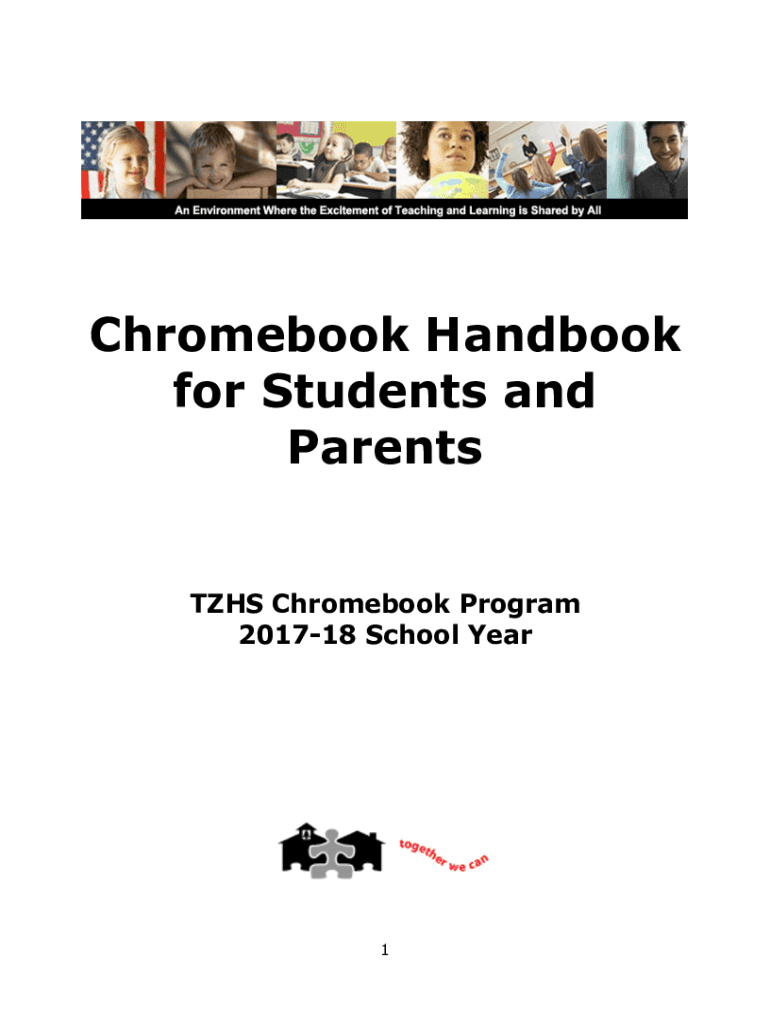 An Environment Where the Excitement of Teaching and Learning is Shared by All

Chromebook Handbook for Students and Parents

TZHS Chromebook Program
2017-18 School Year

together we can

1